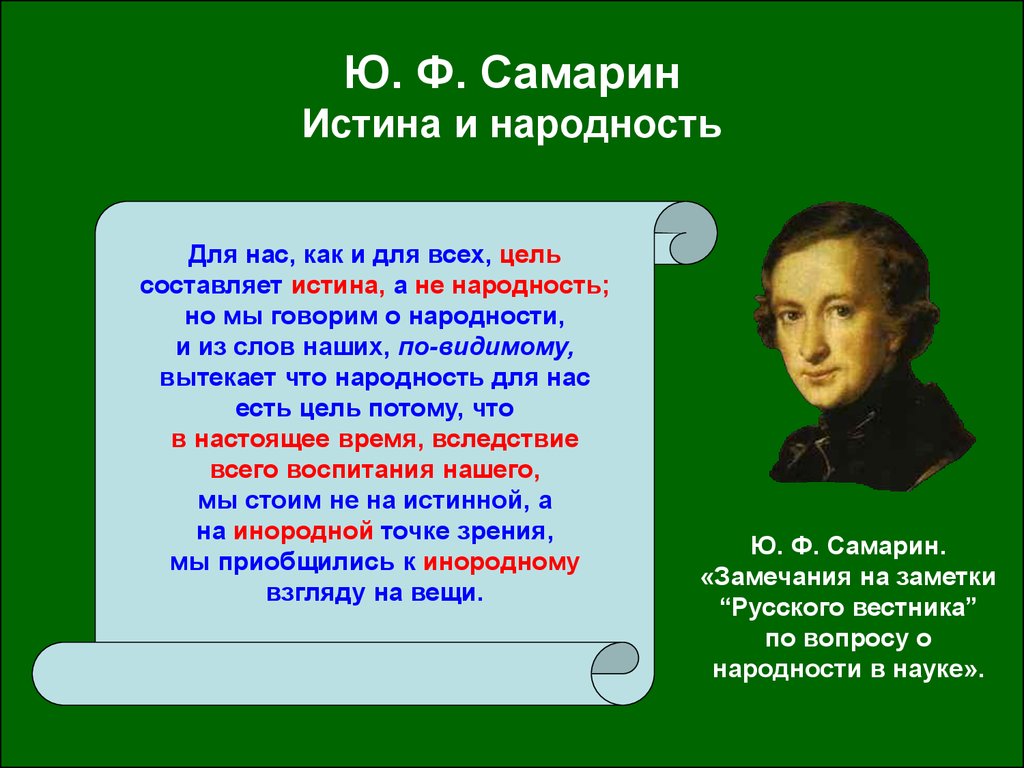 Ю. Ф. Самарин
Истина и народность

Для нас, как и для всех, цель составляет истина, а не народность; но мы говорим о народности, и из слов наших, по-видимому, вытекает что народность для нас есть цель потому, что в настоящее время, вследствие всего воспитания нашего, мы стоим не на истинной, а на инородной точке зрения, мы приобщились к инородному взгляду на вещи.

Ю. Ф. Самарин.
«Замечания на заметки “Русского вестника” по вопросу о народности в науке».